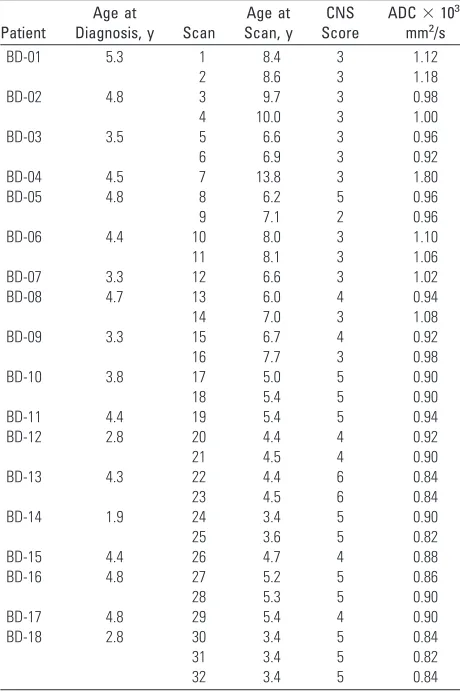 | Patient | Age at Diagnosis, y | Scan | Age at Scan, y | CNS Score | ADC $\times 10^3$ $mm^2/s$ |
|---|---|---|---|---|---|
| BD-01 | 5.3 | 1 | 8.4 | 3 | 1.12 |
| | | 2 | 8.6 | 3 | 1.18 |
| BD-02 | 4.8 | 3 | 9.7 | 3 | 0.98 |
| | | 4 | 10.0 | 3 | 1.00 |
| BD-03 | 3.5 | 5 | 6.6 | 3 | 0.96 |
| | | 6 | 6.9 | 3 | 0.92 |
| BD-04 | 4.5 | 7 | 13.8 | 3 | 1.80 |
| BD-05 | 4.8 | 8 | 6.2 | 5 | 0.96 |
| | | 9 | 7.1 | 2 | 0.96 |
| BD-06 | 4.4 | 10 | 8.0 | 3 | 1.10 |
| | | 11 | 8.1 | 3 | 1.06 |
| BD-07 | 3.3 | 12 | 6.6 | 3 | 1.02 |
| BD-08 | 4.7 | 13 | 6.0 | 4 | 0.94 |
| | | 14 | 7.0 | 3 | 1.08 |
| BD-09 | 3.3 | 15 | 6.7 | 4 | 0.92 |
| | | 16 | 7.7 | 3 | 0.98 |
| BD-10 | 3.8 | 17 | 5.0 | 5 | 0.90 |
| | | 18 | 5.4 | 5 | 0.90 |
| BD-11 | 4.4 | 19 | 5.4 | 5 | 0.94 |
| BD-12 | 2.8 | 20 | 4.4 | 4 | 0.92 |
| | | 21 | 4.5 | 4 | 0.90 |
| BD-13 | 4.3 | 22 | 4.4 | 6 | 0.84 |
| | | 23 | 4.5 | 6 | 0.84 |
| BD-14 | 1.9 | 24 | 3.4 | 5 | 0.90 |
| | | 25 | 3.6 | 5 | 0.82 |
| BD-15 | 4.4 | 26 | 4.7 | 4 | 0.88 |
| BD-16 | 4.8 | 27 | 5.2 | 5 | 0.86 |
| | | 28 | 5.3 | 5 | 0.90 |
| BD-17 | 4.8 | 29 | 5.4 | 4 | 0.90 |
| BD-18 | 2.8 | 30 | 3.4 | 5 | 0.84 |
| | | 31 | 3.4 | 5 | 0.82 |
| | | 32 | 3.4 | 5 | 0.84 |